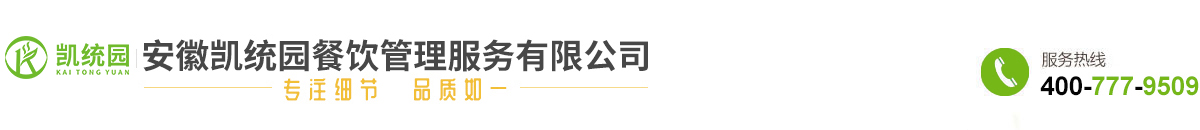 凯统园
KAI TONG YUAN
安徽凯统园餐饮管理服务有限公司
专注细节　品质如一
服务热线
400-777-9509